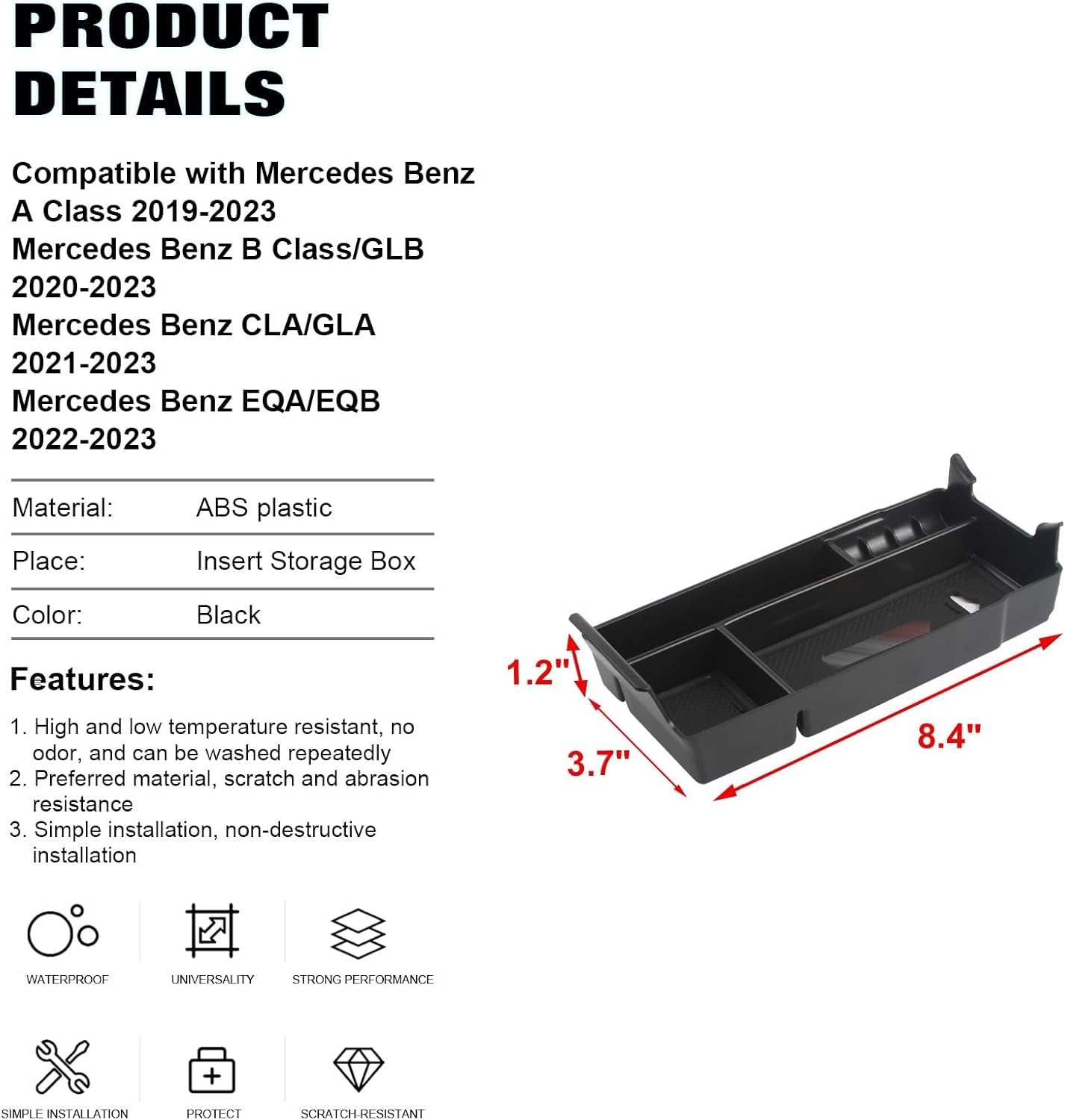 PRODUCT DETAILS

Compatible with Mercedes Benz A Class 2019-2023
Mercedes Benz B Class/GLB 2020-2023
Mercedes Benz CLA/GLA 2021-2023
Mercedes Benz EQA/EQB 2022-2023

| Material: | ABS plastic |
|---|---|
| Place: | Insert Storage Box |
| Color: | Black |

Features:

1. High and low temperature resistant, no odor, and can be washed repeatedly
2. Preferred material, scratch and abrasion resistance
3. Simple installation, non-destructive installation

WATERPROOF
UNIVERSALITY
STRONG PERFORMANCE
SIMPLE INSTALLATION
PROTECT
SCRATCH-RESISTANT

1.2"
3.7"
8.4"